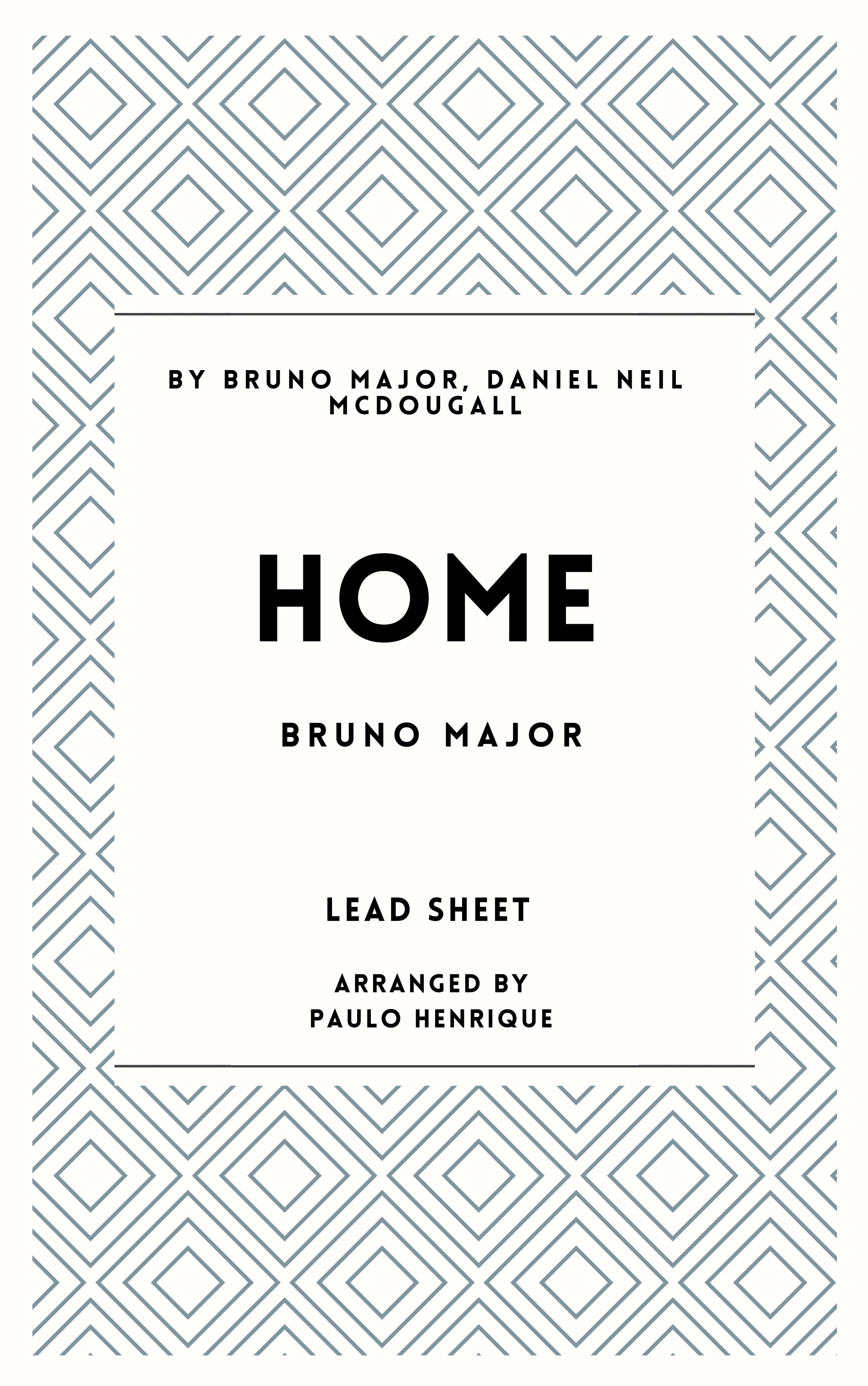 BY BRUNO MAJOR, DANIEL NEIL MCDOUGALL

HOME

BRUNO MAJOR

LEAD SHEET

ARRANGED BY
PAULO HENRIQUE